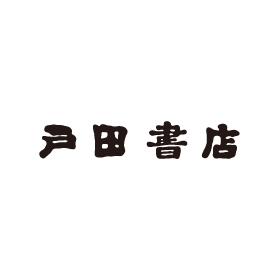 戸田書店